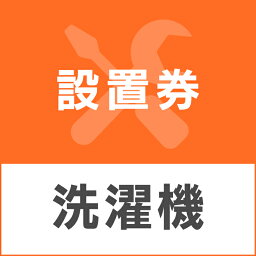 設置券

洗濯機